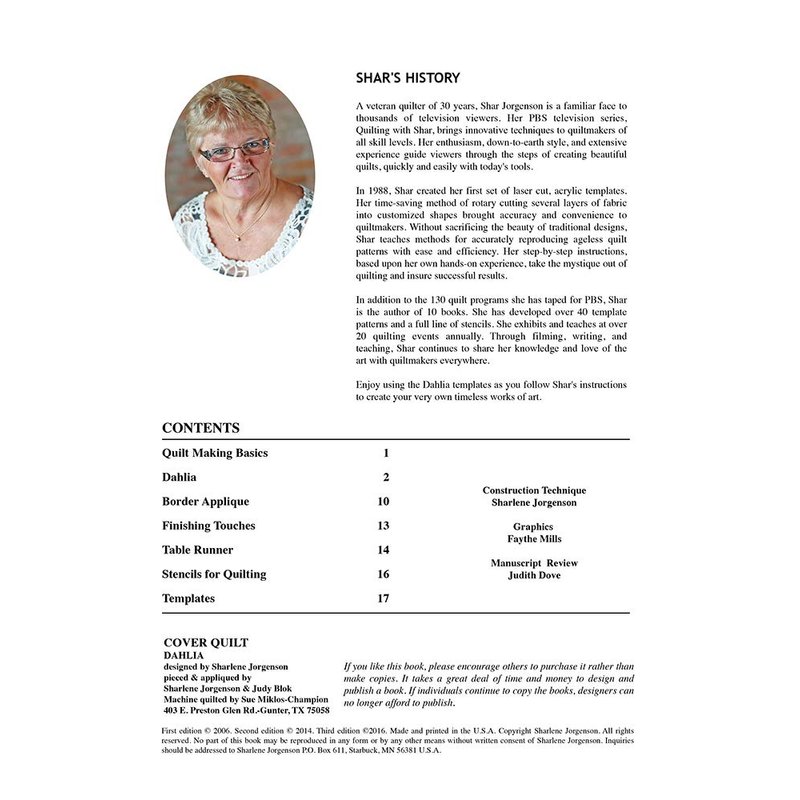 SHAR'S HISTORY

A veteran quilter of 30 years, Shar Jorgenson is a familiar face to thousands of television viewers. Her PBS television series, Quilting with Shar, brings innovative techniques to quiltmakers of all skill levels. Her enthusiasm, down-to-earth style, and extensive experience guide viewers through the steps of creating beautiful quilts, quickly and easily with today's tools.

In 1988, Shar created her first set of laser cut, acrylic templates. Her time-saving method of rotary cutting several layers of fabric into customized shapes brought accuracy and convenience to quiltmakers. Without sacrificing the beauty of traditional designs, Shar teaches methods for accurately reproducing ageless quilt patterns with ease and efficiency. Her step-by-step instructions, based upon her own hands-on experience, take the mystique out of quilting and insure successful results.

In addition to the 130 quilt programs she has taped for PBS, Shar is the author of 10 books. She has developed over 40 template patterns and a full line of stencils. She exhibits and teaches at over 20 quilting events annually. Through filming, writing, and teaching, Shar continues to share her knowledge and love of the art with quiltmakers everywhere.

Enjoy using the Dahlia templates as you follow Shar's instructions to create your very own timeless works of art.

CONTENTS

| | |
|---|---|
| Quilt Making Basics | 1 |
| Dahlia | 2 |
| Border Applique | 10 |
| Finishing Touches | 13 |
| Table Runner | 14 |
| Stencils for Quilting | 16 |
| Templates | 17 |

Construction Technique
Sharlene Jorgenson

Graphics
Faythe Mills

Manuscript Review
Judith Dove

COVER QUILT
DAHLIA
designed by Sharlene Jorgenson
pieced & appliqued by
Sharlene Jorgenson & Judy Blok
Machine quilted by Sue Miklos-Champion
403 E. Preston Glen Rd.-Gunter, TX 75058

If you like this book, please encourage others to purchase it rather than make copies. It takes a great deal of time and money to design and publish a book. If individuals continue to copy the books, designers can no longer afford to publish.

First edition © 2006. Second edition © 2014. Third edition ©2016. Made and printed in the U.S.A. Copyright Sharlene Jorgenson. All rights reserved. No part of this book may be reproduced in any form or by any other means without written consent of Sharlene Jorgenson. Inquiries should be addressed to Sharlene Jorgenson P.O. Box 611, Starbuck, MN 56381 U.S.A.